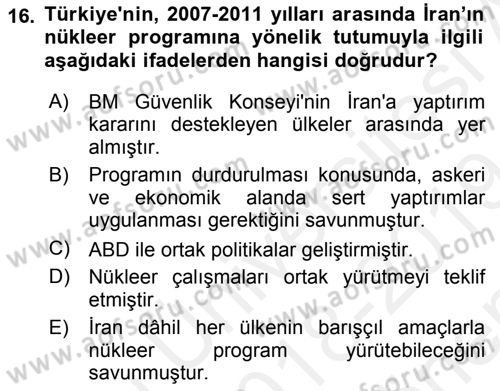 16. Türkiye'nin, 2007-2011 yılları arasında İran'ın nükleer programına yönelik tutumuyla ilgili aşağıdaki ifadelerden hangisi doğrudur?

A) BM Güvenlik Konseyi'nin İran'a yaptırım kararını destekleyen ülkeler arasında yer almıştır.

B) Programın durdurulması konusunda, askeri ve ekonomik alanda sert yaptırımlar uygulanması gerektiğini savunmuştur.

C) ABD ile ortak politikalar geliştirmiştir.

D) Nükleer çalışmaları ortak yürütmeyi teklif etmiştir.

E) İran dâhil her ülkenin barışçıl amaçlarla nükleer program yürütebileceğini savunmuştur.

www.aofsoru.com